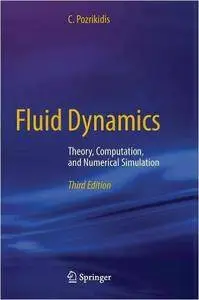 C. Pozrikidis

Fluid Dynamics

Theory, Computation, and Numerical Simulation

Third Edition

Springer